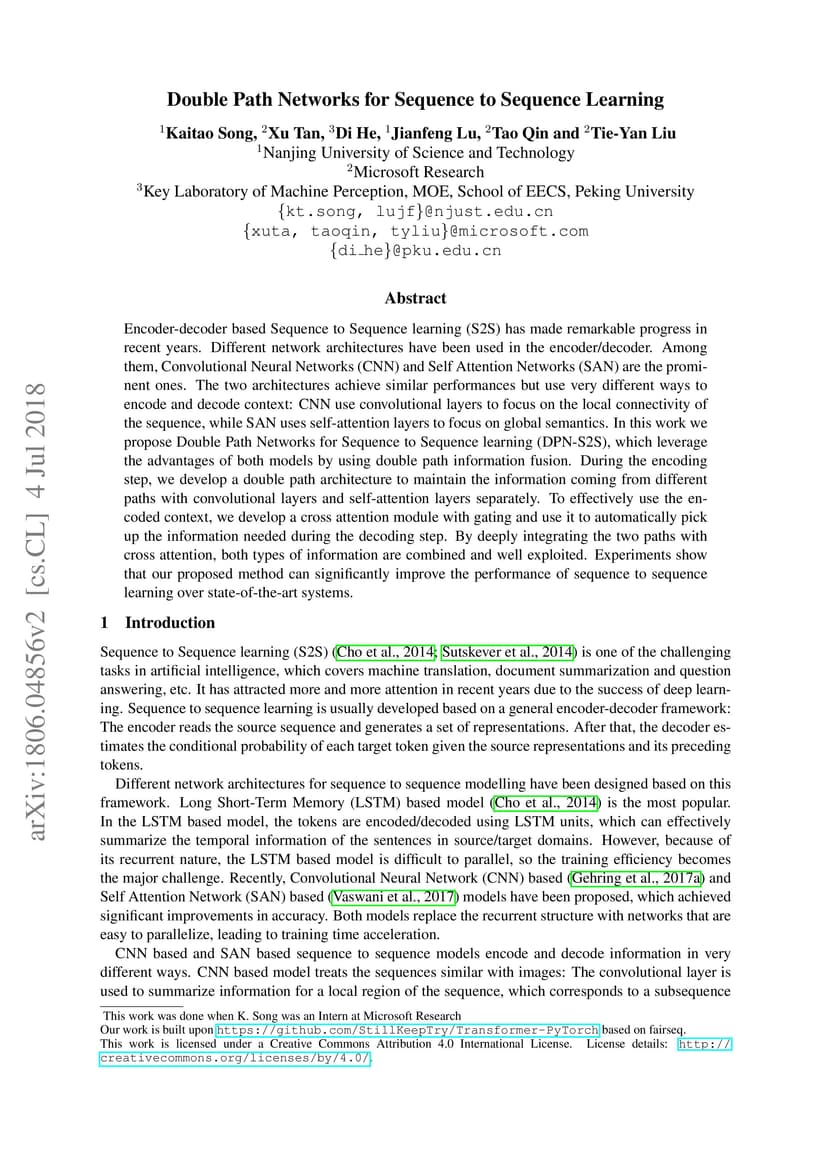 arXiv:1806.04856v2 [cs.CL] 4 Jul 2018

Double Path Networks for Sequence to Sequence Learning

$^1$Kaitao Song, $^2$Xu Tan, $^3$Di He, $^1$Jianfeng Lu, $^2$Tao Qin and $^2$Tie-Yan Liu
$^1$Nanjing University of Science and Technology
$^2$Microsoft Research
$^3$Key Laboratory of Machine Perception, MOE, School of EECS, Peking University
{kt.song, lujf}@njust.edu.cn
{xuta, taoqin, tyliu}@microsoft.com
{di_he}@pku.edu.cn

Abstract

Encoder-decoder based Sequence to Sequence learning (S2S) has made remarkable progress in recent years. Different network architectures have been used in the encoder/decoder. Among them, Convolutional Neural Networks (CNN) and Self Attention Networks (SAN) are the prominent ones. The two architectures achieve similar performances but use very different ways to encode and decode context: CNN use convolutional layers to focus on the local connectivity of the sequence, while SAN uses self-attention layers to focus on global semantics. In this work we propose Double Path Networks for Sequence to Sequence learning (DPN-S2S), which leverage the advantages of both models by using double path information fusion. During the encoding step, we develop a double path architecture to maintain the information coming from different paths with convolutional layers and self-attention layers separately. To effectively use the encoded context, we develop a cross attention module with gating and use it to automatically pick up the information needed during the decoding step. By deeply integrating the two paths with cross attention, both types of information are combined and well exploited. Experiments show that our proposed method can significantly improve the performance of sequence to sequence learning over state-of-the-art systems.

1 Introduction

Sequence to Sequence learning (S2S) (Cho et al., 2014; Sutskever et al., 2014) is one of the challenging tasks in artificial intelligence, which covers machine translation, document summarization and question answering, etc. It has attracted more and more attention in recent years due to the success of deep learning. Sequence to sequence learning is usually developed based on a general encoder-decoder framework: The encoder reads the source sequence and generates a set of representations. After that, the decoder estimates the conditional probability of each target token given the source representations and its preceding tokens.

Different network architectures for sequence to sequence modelling have been designed based on this framework. Long Short-Term Memory (LSTM) based model (Cho et al., 2014) is the most popular. In the LSTM based model, the tokens are encoded/decoded using LSTM units, which can effectively summarize the temporal information of the sentences in source/target domains. However, because of its recurrent nature, the LSTM based model is difficult to parallel, so the training efficiency becomes the major challenge. Recently, Convolutional Neural Network (CNN) based (Gehring et al., 2017a) and Self Attention Network (SAN) based (Vaswani et al., 2017) models have been proposed, which achieved significant improvements in accuracy. Both models replace the recurrent structure with networks that are easy to parallelize, leading to training time acceleration.

CNN based and SAN based sequence to sequence models encode and decode information in very different ways. CNN based model treats the sequences similar with images: The convolutional layer is used to summarize information for a local region of the sequence, which corresponds to a subsequence

This work was done when K. Song was an Intern at Microsoft Research
Our work is built upon https://github.com/StillKeepTry/Transformer-PyTorch based on fairseq.
This work is licensed under a Creative Commons Attribution 4.0 International License. License details: http://creativecommons.org/licenses/by/4.0/.